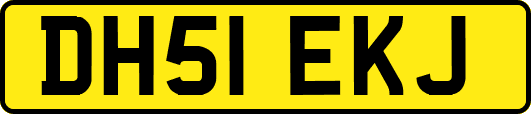 DH51 EKJ